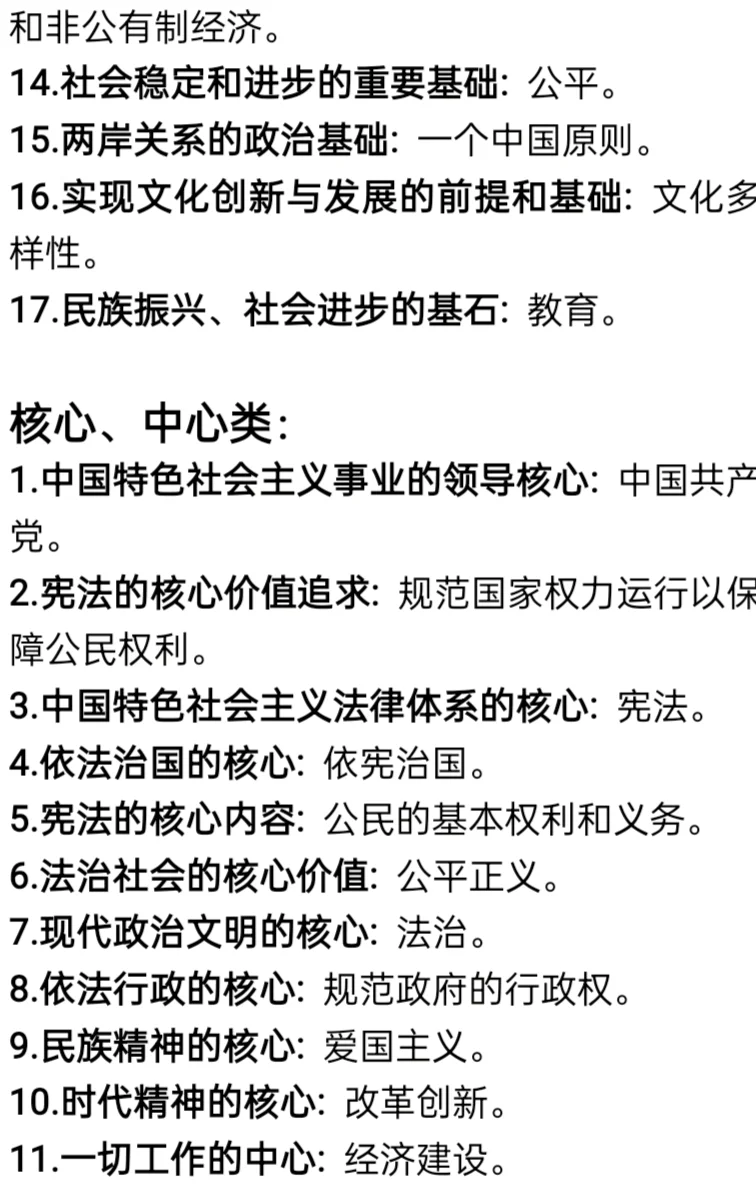 和非公有制经济。
14.社会稳定和进步的重要基础：公平。
15.两岸关系的政治基础：一个中国原则。
16.实现文化创新与发展的前提和基础：文化多样性。
17.民族振兴、社会进步的基石：教育。

核心、中心类：
1.中国特色社会主义事业的领导核心：中国共产党。
2.宪法的核心价值追求：规范国家权力运行以保障公民权利。
3.中国特色社会主义法律体系的核心：宪法。
4.依法治国的核心：依宪治国。
5.宪法的核心内容：公民的基本权利和义务。
6.法治社会的核心价值：公平正义。
7.现代政治文明的核心：法治。
8.依法行政的核心：规范政府的行政权。
9.民族精神的核心：爱国主义。
10.时代精神的核心：改革创新。
11.一切工作的中心：经济建设。